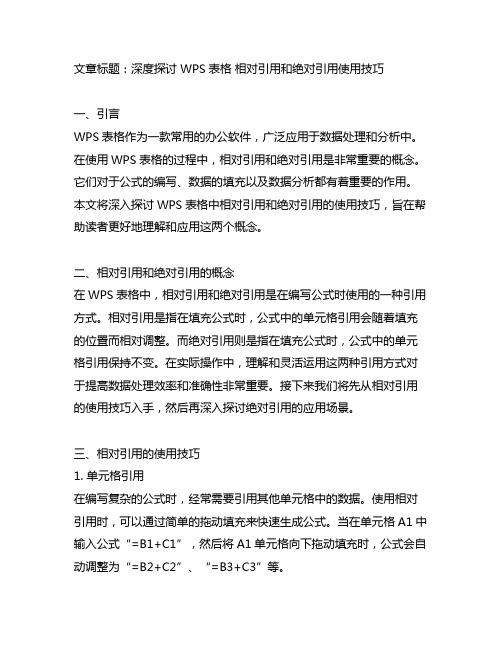 文章标题：深度探讨 WPS 表格 相对引用和绝对引用使用技巧

一、引言
WPS 表格作为一款常用的办公软件，广泛应用于数据处理和分析中。在使用 WPS 表格的过程中，相对引用和绝对引用是非常重要的概念。它们对于公式的编写、数据的填充以及数据分析都有着重要的作用。本文将深入探讨 WPS 表格中相对引用和绝对引用的使用技巧，旨在帮助读者更好地理解和应用这两个概念。

二、相对引用和绝对引用的概念
在 WPS 表格中，相对引用和绝对引用是在编写公式时使用的一种引用方式。相对引用是指在填充公式时，公式中的单元格引用会随着填充的位置而相对调整。而绝对引用则是指在填充公式时，公式中的单元格引用保持不变。在实际操作中，理解和灵活运用这两种引用方式对于提高数据处理效率和准确性非常重要。接下来我们将先从相对引用的使用技巧入手，然后再深入探讨绝对引用的应用场景。

三、相对引用的使用技巧
1. 单元格引用
在编写复杂的公式时，经常需要引用其他单元格中的数据。使用相对引用时，可以通过简单的拖动填充来快速生成公式。当在单元格 A1 中输入公式“=B1+C1”，然后将 A1 单元格向下拖动填充时，公式会自动调整为“=B2+C2”、“=B3+C3”等。